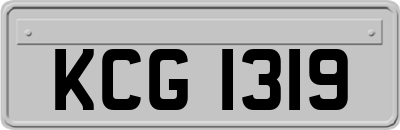 KCG 1319